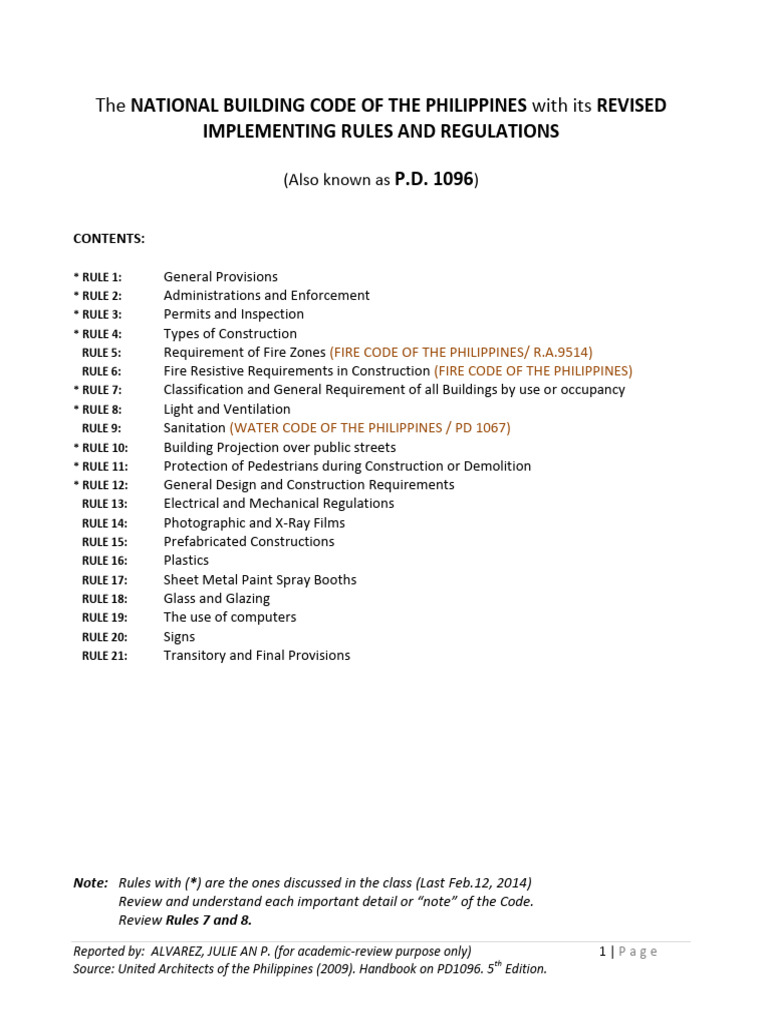 The NATIONAL BUILDING CODE OF THE PHILIPPINES with its REVISED IMPLEMENTING RULES AND REGULATIONS

(Also known as P.D. 1096)

CONTENTS:

* RULE 1: General Provisions
* RULE 2: Administrations and Enforcement
* RULE 3: Permits and Inspection
* RULE 4: Types of Construction
RULE 5: Requirement of Fire Zones (FIRE CODE OF THE PHILIPPINES/ R.A.9514)
RULE 6: Fire Resistive Requirements in Construction (FIRE CODE OF THE PHILIPPINES)
* RULE 7: Classification and General Requirement of all Buildings by use or occupancy
* RULE 8: Light and Ventilation
RULE 9: Sanitation (WATER CODE OF THE PHILIPPINES / PD 1067)
* RULE 10: Building Projection over public streets
* RULE 11: Protection of Pedestrians during Construction or Demolition
* RULE 12: General Design and Construction Requirements
RULE 13: Electrical and Mechanical Regulations
RULE 14: Photographic and X-Ray Films
RULE 15: Prefabricated Constructions
RULE 16: Plastics
RULE 17: Sheet Metal Paint Spray Booths
RULE 18: Glass and Glazing
RULE 19: The use of computers
RULE 20: Signs
RULE 21: Transitory and Final Provisions

Note: Rules with (*) are the ones discussed in the class (Last Feb.12, 2014)
Review and understand each important detail or "note" of the Code.
Review Rules 7 and 8.

Reported by: ALVAREZ, JULIE AN P. (for academic-review purpose only) 1 | Page
Source: United Architects of the Philippines (2009). Handbook on PD1096. 5$^{th}$ Edition.